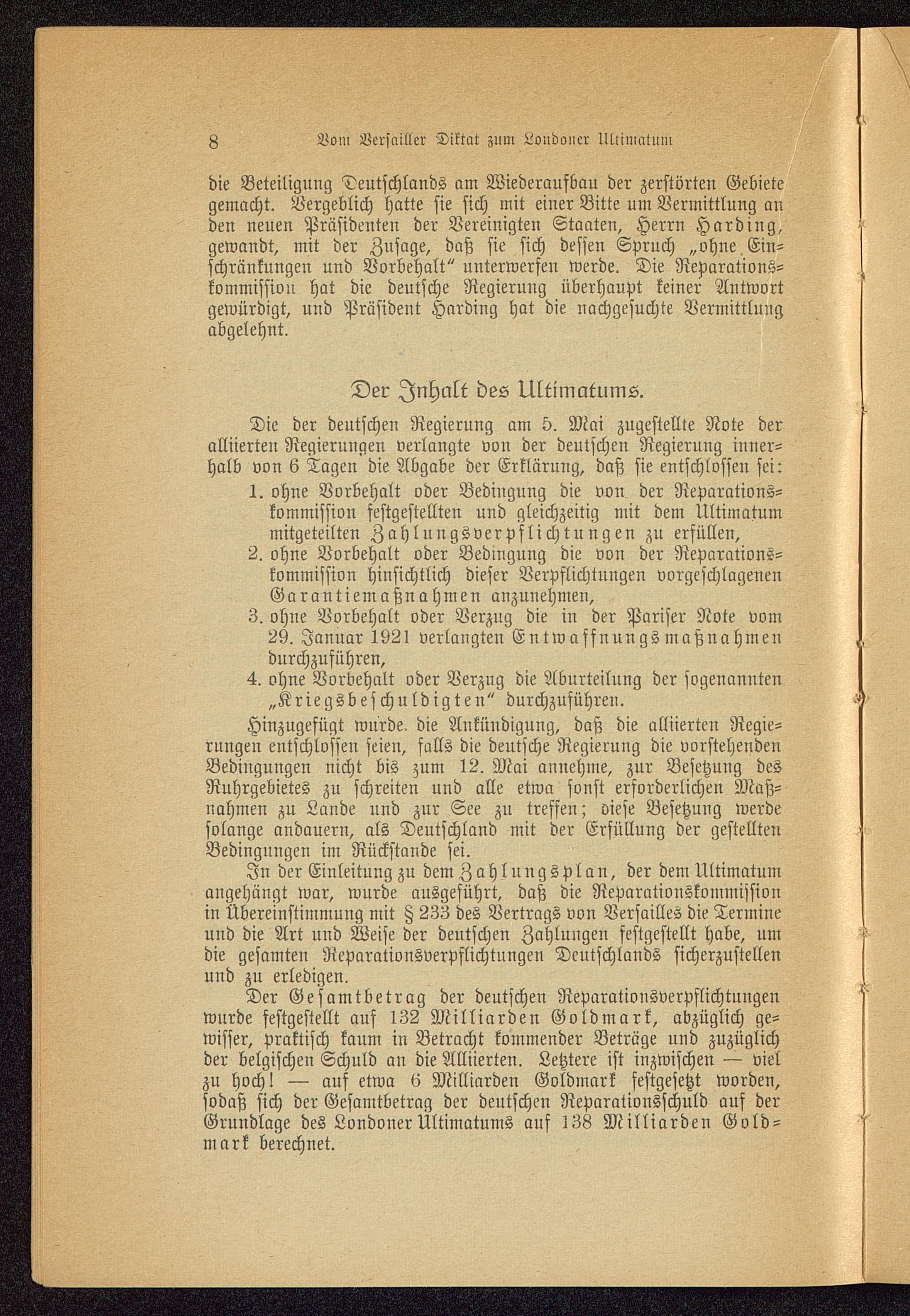 8 Vom Versailler Diktat zum Londoner Ultimatum

die Beteiligung Deutschlands am Wiederaufbau der zerstörten Gebiete gemacht. Vergeblich hatte sie sich mit einer Bitte um Vermittlung an den neuen Präsidenten der Vereinigten Staaten, Herrn Harding, gewandt, mit der Zusage, daß sie sich dessen Spruch „ohne Einschränkungen und Vorbehalt" unterwerfen werde. Die Reparationskommission hat die deutsche Regierung überhaupt keiner Antwort gewürdigt, und Präsident Harding hat die nachgesuchte Vermittlung abgelehnt.

Der Inhalt des Ultimatums.

Die der deutschen Regierung am 5. Mai zugestellte Note der alliierten Regierungen verlangte von der deutschen Regierung innerhalb von 6 Tagen die Abgabe der Erklärung, daß sie entschlossen sei:
1. ohne Vorbehalt oder Bedingung die von der Reparationskommission festgestellten und gleichzeitig mit dem Ultimatum mitgeteilten Zahlungsverpflichtungen zu erfüllen,
2. ohne Vorbehalt oder Bedingung die von der Reparationskommission hinsichtlich dieser Verpflichtungen vorgeschlagenen Garantiemaßnahmen anzunehmen,
3. ohne Vorbehalt oder Verzug die in der Pariser Note vom 29. Januar 1921 verlangten Entwaffnungsmaßnahmen durchzuführen,
4. ohne Vorbehalt oder Verzug die Aburteilung der sogenannten „Kriegsbeschuldigten" durchzuführen.

Hinzugefügt wurde die Ankündigung, daß die alliierten Regierungen entschlossen seien, falls die deutsche Regierung die vorstehenden Bedingungen nicht bis zum 12. Mai annehme, zur Besetzung des Ruhrgebietes zu schreiten und alle etwa sonst erforderlichen Maßnahmen zu Lande und zur See zu treffen; diese Besetzung werde solange andauern, als Deutschland mit der Erfüllung der gestellten Bedingungen im Rückstande sei.

In der Einleitung zu dem Zahlungsplan, der dem Ultimatum angehängt war, wurde ausgeführt, daß die Reparationskommission in Übereinstimmung mit § 233 des Vertrags von Versailles die Termine und die Art und Weise der deutschen Zahlungen festgestellt habe, um die gesamten Reparationsverpflichtungen Deutschlands sicherzustellen und zu erledigen.

Der Gesamtbetrag der deutschen Reparationsverpflichtungen wurde festgestellt auf 132 Milliarden Goldmark, abzüglich gewisser, praktisch kaum in Betracht kommender Beträge und zuzüglich der belgischen Schuld an die Alliierten. Letztere ist inzwischen — viel zu hoch! — auf etwa 6 Milliarden Goldmark festgesetzt worden, sodaß sich der Gesamtbetrag der deutschen Reparationsschuld auf der Grundlage des Londoner Ultimatums auf 138 Milliarden Goldmark berechnet.